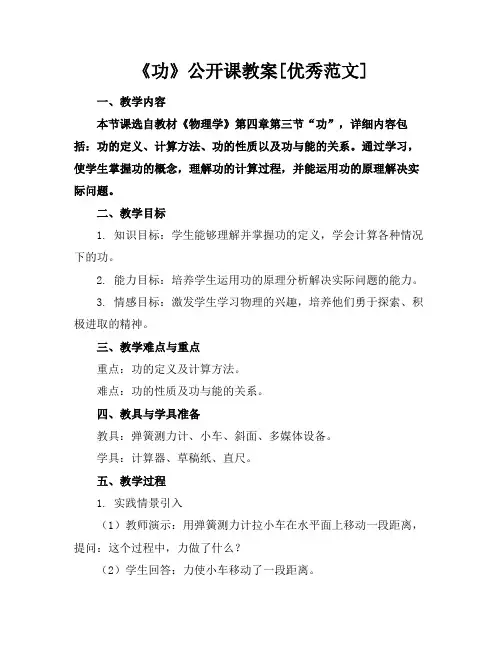 《功》公开课教案[优秀范文]

一、教学内容

本节课选自教材《物理学》第四章第三节“功”，详细内容包括：功的定义、计算方法、功的性质以及功与能的关系。通过学习，使学生掌握功的概念，理解功的计算过程，并能运用功的原理解决实际问题。

二、教学目标

1. 知识目标：学生能够理解并掌握功的定义，学会计算各种情况下的功。

2. 能力目标：培养学生运用功的原理分析解决实际问题的能力。

3. 情感目标：激发学生学习物理的兴趣，培养他们勇于探索、积极进取的精神。

三、教学难点与重点

重点：功的定义及计算方法。

难点：功的性质及功与能的关系。

四、教具与学具准备

教具：弹簧测力计、小车、斜面、多媒体设备。

学具：计算器、草稿纸、直尺。

五、教学过程

1. 实践情景引入

（1）教师演示：用弹簧测力计拉小车在水平面上移动一段距离，提问：这个过程中，力做了什么？

（2）学生回答：力使小车移动了一段距离。